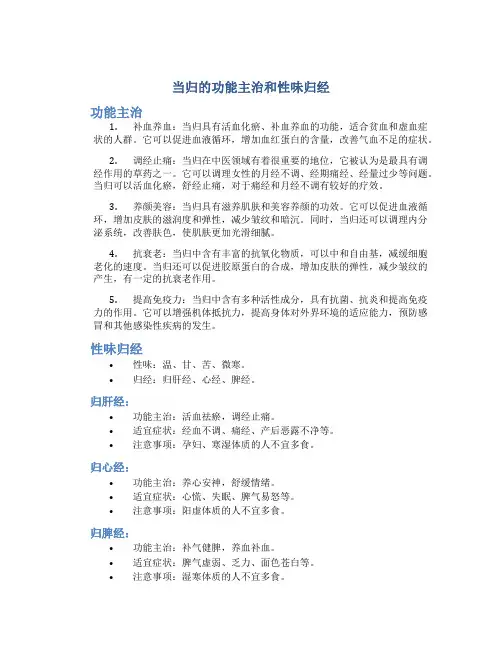 当归的功能主治和性味归经

功能主治

1. 补血养血：当归具有活血化瘀、补血养血的功能，适合贫血和虚血症状的人群。它可以促进血液循环，增加血红蛋白的含量，改善气血不足的症状。

2. 调经止痛：当归在中医领域有着很重要的地位，它被认为是最具有调经作用的草药之一。它可以调理女性的月经不调、经期痛经、经量过少等问题。当归可以活血化瘀，舒经止痛，对于痛经和月经不调有较好的疗效。

3. 养颜美容：当归具有滋养肌肤和美容养颜的功效。它可以促进血液循环，增加皮肤的滋润度和弹性，减少皱纹和暗沉。同时，当归还可以调理内分泌系统，改善肤色，使肌肤更加光滑细腻。

4. 抗衰老：当归中含有丰富的抗氧化物质，可以中和自由基，减缓细胞老化的速度。当归还可以促进胶原蛋白的合成，增加皮肤的弹性，减少皱纹的产生，有一定的抗衰老作用。

5. 提高免疫力：当归中含有多种活性成分，具有抗菌、抗炎和提高免疫力的作用。它可以增强机体抵抗力，提高身体对外界环境的适应能力，预防感冒和其他感染性疾病的发生。

性味归经

• 性味：温、甘、苦、微寒。
• 归经：归肝经、心经、脾经。

归肝经：

• 功能主治：活血祛瘀，调经止痛。
• 适宜症状：经血不调、痛经、产后恶露不净等。
• 注意事项：孕妇、寒湿体质的人不宜多食。

归心经：

• 功能主治：养心安神，舒缓情绪。
• 适宜症状：心慌、失眠、脾气易怒等。
• 注意事项：阳虚体质的人不宜多食。

归脾经：

• 功能主治：补气健脾，养血补血。
• 适宜症状：脾气虚弱、乏力、面色苍白等。
• 注意事项：湿寒体质的人不宜多食。